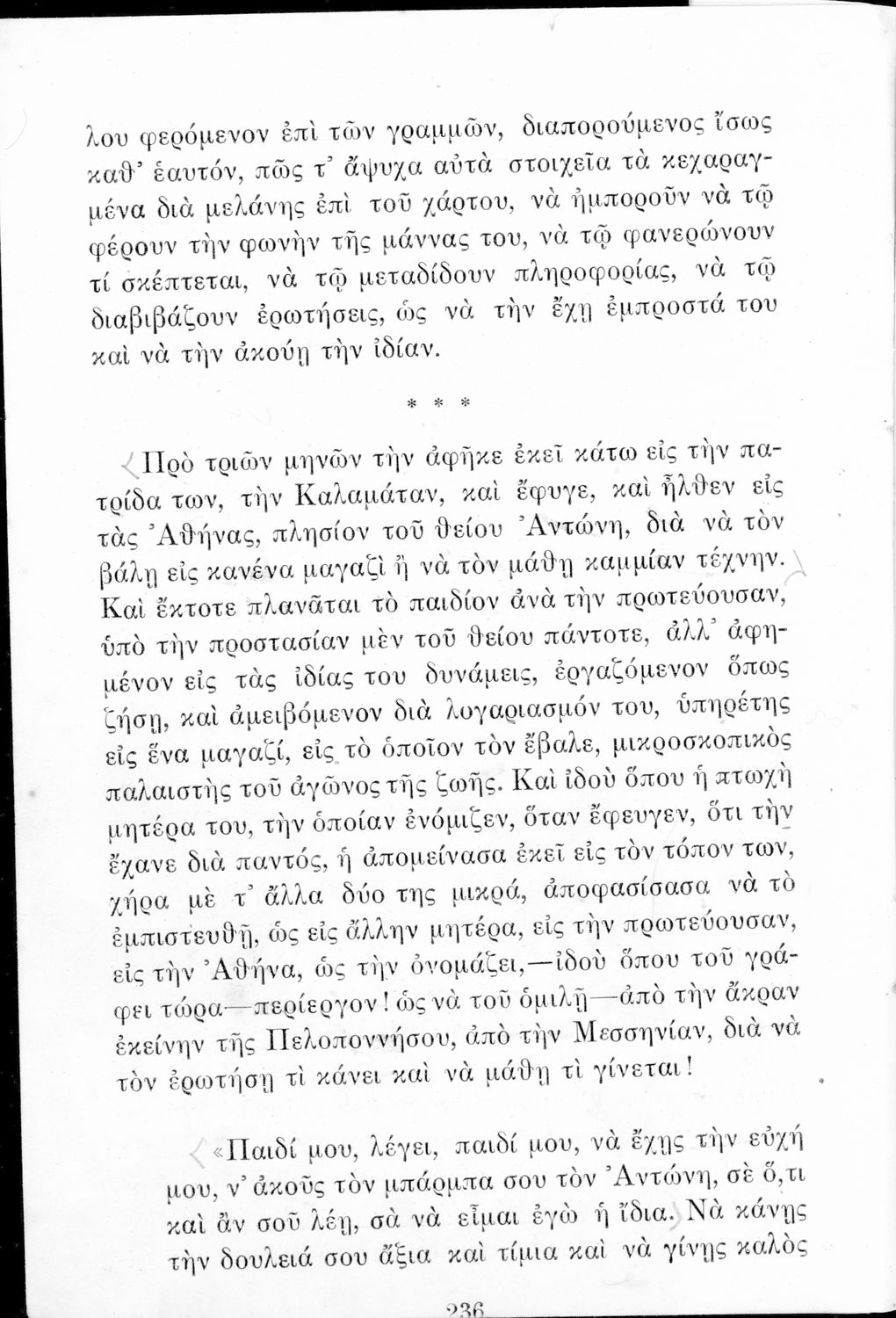 λου φερόμενον ἐπὶ τῶν γραμμῶν, διαπορούμενος ἴσως καθ' ἑαυτόν, πῶς τ' ἄψυχα αὐτὰ στοιχεῖα τὰ κεχαραγμένα διὰ μελάνης ἐπὶ τοῦ χάρτου, νὰ ἠμποροῦν νὰ τῷ φέρουν τὴν φωνὴν τῆς μάννας του, νὰ τῷ φανερώνουν τί σκέπτεται, νὰ τῷ μεταδίδουν πληροφορίας, νὰ τῷ διαβιβάζουν ἐρωτήσεις, ὡς νὰ τὴν ἔχῃ ἐμπροστά του καὶ νὰ τὴν ἀκούῃ τὴν ἰδίαν.

* * *

Πρὸ τριῶν μηνῶν τὴν ἀφῆκε ἐκεῖ κάτω εἰς τὴν πατρίδα των, τὴν Καλαμάταν, καὶ ἔφυγε, καὶ ἦλθεν εἰς τὰς Ἀθήνας, πλησίον τοῦ θείου Ἀντώνη, διὰ νὰ τὸν βάλῃ εἰς κανένα μαγαζὶ ἢ νὰ τὸν μάθῃ καμμίαν τέχνην. Καὶ ἔκτοτε πλανᾶται τὸ παιδίον ἀνὰ τὴν πρωτεύουσαν, ὑπὸ τὴν προστασίαν μὲν τοῦ θείου πάντοτε, ἀλλ' ἀφημένον εἰς τὰς ἰδίας του δυνάμεις, ἐργαζόμενον ὅπως ζήσῃ, καὶ ἀμειβόμενον διὰ λογαριασμόν του, ὑπηρέτης εἰς ἕνα μαγαζί, εἰς τὸ ὁποῖον τὸν ἔβαλε, μικροσκοπικὸς παλαιστὴς τοῦ ἀγῶνος τῆς ζωῆς. Καὶ ἰδοὺ ὅπου ἡ πτωχὴ μητέρα του, τὴν ὁποίαν ἐνόμιζεν, ὅταν ἔφευγεν, ὅτι τὴν ἔχανε διὰ παντός, ἡ ἀπομείνασα ἐκεῖ εἰς τὸν τόπον των, χήρα μὲ τ' ἄλλα δύο της μικρά, ἀποφασίσασα νὰ τὸ ἐμπιστευθῇ, ὡς εἰς ἄλλην μητέρα, εἰς τὴν πρωτεύουσαν, εἰς τὴν Ἀθήνα, ὡς τὴν ὀνομάζει,—ἰδοὺ ὅπου τοῦ γράφει τώρα—περίεργον! ὡς νὰ τοῦ ὁμιλῇ—ἀπὸ τὴν ἄκραν ἐκείνην τῆς Πελοποννήσου, ἀπὸ τὴν Μεσσηνίαν, διὰ νὰ τὸν ἐρωτήσῃ τὶ κάνει καὶ νὰ μάθῃ τὶ γίνεται!

«Παιδί μου, λέγει, παιδί μου, νὰ ἔχῃς τὴν εὐχή μου, ν' ἀκοῦς τὸν μπάρμπα σου τὸν Ἀντώνη, σὲ ὅ,τι καὶ ἂν σοῦ λέῃ, σὰ νὰ εἶμαι ἐγὼ ἡ ἴδια. Νὰ κάνῃς τὴν δουλειά σου ἄξια καὶ τίμια καὶ νὰ γίνῃς καλὸς

236